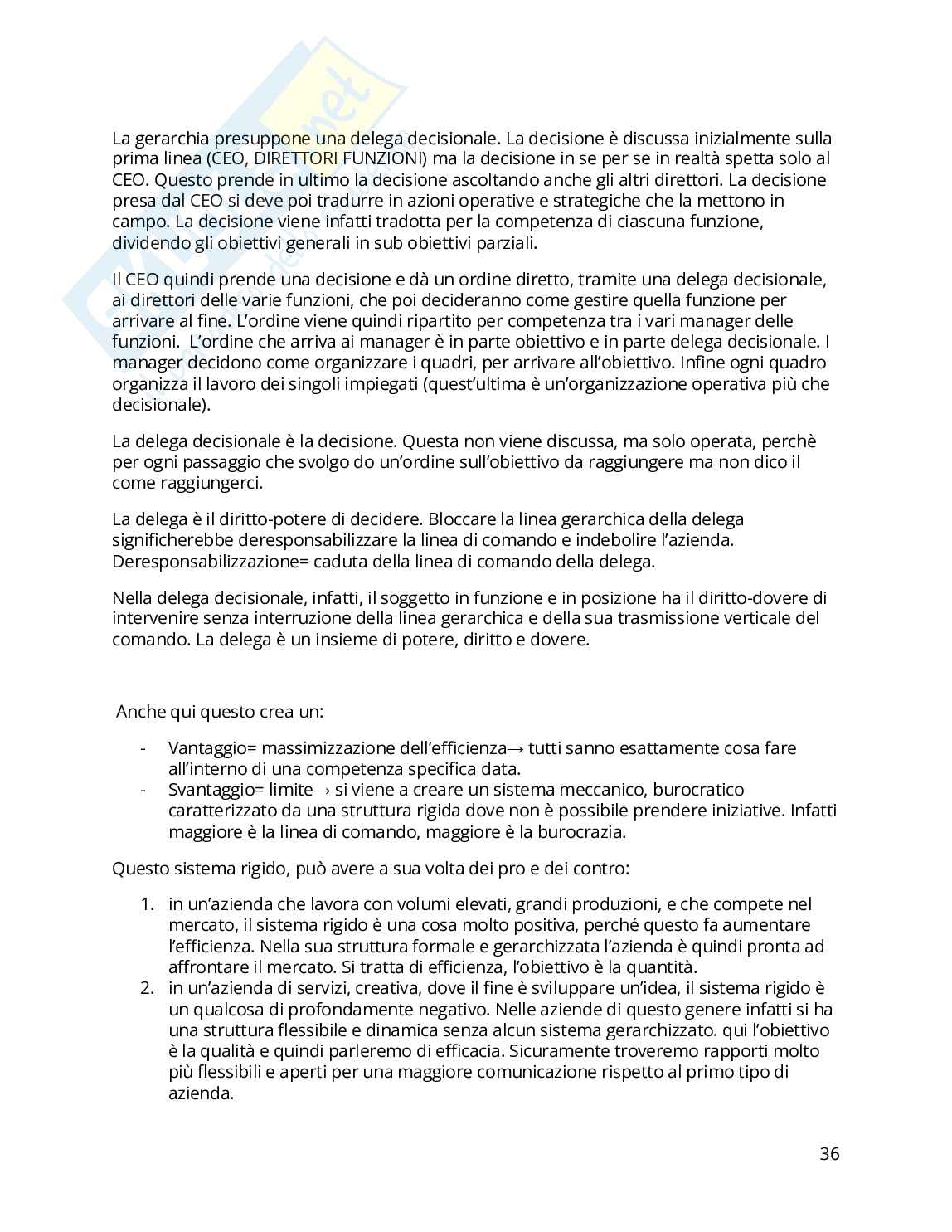 La gerarchia presuppone una delega decisionale. La decisione è discussa inizialmente sulla prima linea (CEO, DIRETTORI FUNZIONI) ma la decisione in se per se in realtà spetta solo al CEO. Questo prende in ultimo la decisione ascoltando anche gli altri direttori. La decisione presa dal CEO si deve poi tradurre in azioni operative e strategiche che la mettono in campo. La decisione viene infatti tradotta per la competenza di ciascuna funzione, dividendo gli obiettivi generali in sub obiettivi parziali.

Il CEO quindi prende una decisione e dà un ordine diretto, tramite una delega decisionale, ai direttori delle varie funzioni, che poi decideranno come gestire quella funzione per arrivare al fine. L'ordine viene quindi ripartito per competenza tra i vari manager delle funzioni. L'ordine che arriva ai manager è in parte obiettivo e in parte delega decisionale. I manager decidono come organizzare i quadri, per arrivare all'obiettivo. Infine ogni quadro organizza il lavoro dei singoli impiegati (quest'ultima è un'organizzazione operativa più che decisionale).

La delega decisionale è la decisione. Questa non viene discussa, ma solo operata, perchè per ogni passaggio che svolgo do un'ordine sull'obiettivo da raggiungere ma non dico il come raggiungerci.

La delega è il diritto-potere di decidere. Bloccare la linea gerarchica della delega significherebbe deresponsabilizzare la linea di comando e indebolire l'azienda. Deresponsabilizzazione= caduta della linea di comando della delega.

Nella delega decisionale, infatti, il soggetto in funzione e in posizione ha il diritto-dovere di intervenire senza interruzione della linea gerarchica e della sua trasmissione verticale del comando. La delega è un insieme di potere, diritto e dovere.

Anche qui questo crea un:

- Vantaggio= massimizzazione dell'efficienza→ tutti sanno esattamente cosa fare all'interno di una competenza specifica data.
- Svantaggio= limite→ si viene a creare un sistema meccanico, burocratico caratterizzato da una struttura rigida dove non è possibile prendere iniziative. Infatti maggiore è la linea di comando, maggiore è la burocrazia.

Questo sistema rigido, può avere a sua volta dei pro e dei contro:

1. in un'azienda che lavora con volumi elevati, grandi produzioni, e che compete nel mercato, il sistema rigido è una cosa molto positiva, perché questo fa aumentare l'efficienza. Nella sua struttura formale e gerarchizzata l'azienda è quindi pronta ad affrontare il mercato. Si tratta di efficienza, l'obiettivo è la quantità.
2. in un'azienda di servizi, creativa, dove il fine è sviluppare un'idea, il sistema rigido è un qualcosa di profondamente negativo. Nelle aziende di questo genere infatti si ha una struttura flessibile e dinamica senza alcun sistema gerarchizzato. qui l'obiettivo è la qualità e quindi parleremo di efficacia. Sicuramente troveremo rapporti molto più flessibili e aperti per una maggiore comunicazione rispetto al primo tipo di azienda.

36